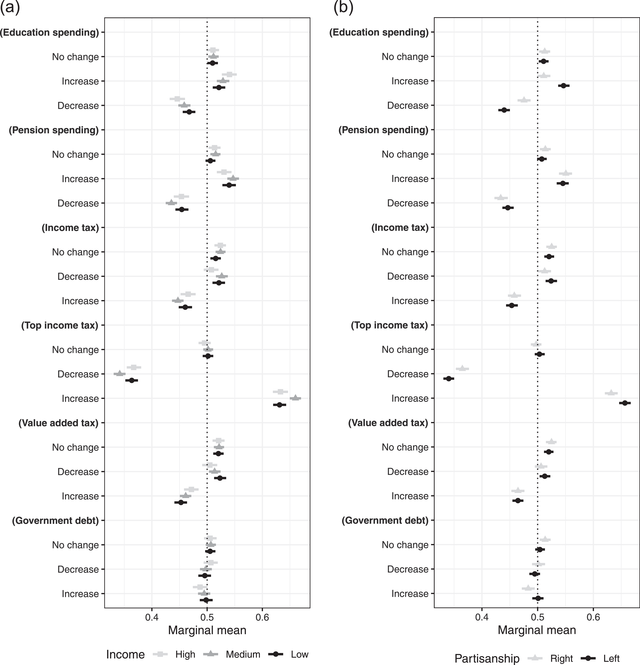 (a)

(Education spending)
No change
Increase
Decrease
(Pension spending)
No change
Increase
Decrease
(Income tax)
No change
Decrease
Increase
(Top income tax)
No change
Decrease
Increase
(Value added tax)
No change
Decrease
Increase
(Government debt)
No change
Decrease
Increase

0.4 0.5 0.6
Marginal mean

Income High Medium Low

(b)

(Education spending)
No change
Increase
Decrease
(Pension spending)
No change
Increase
Decrease
(Income tax)
No change
Decrease
Increase
(Top income tax)
No change
Decrease
Increase
(Value added tax)
No change
Decrease
Increase
(Government debt)
No change
Decrease
Increase

0.4 0.5 0.6
Marginal mean

Partisanship Right Left